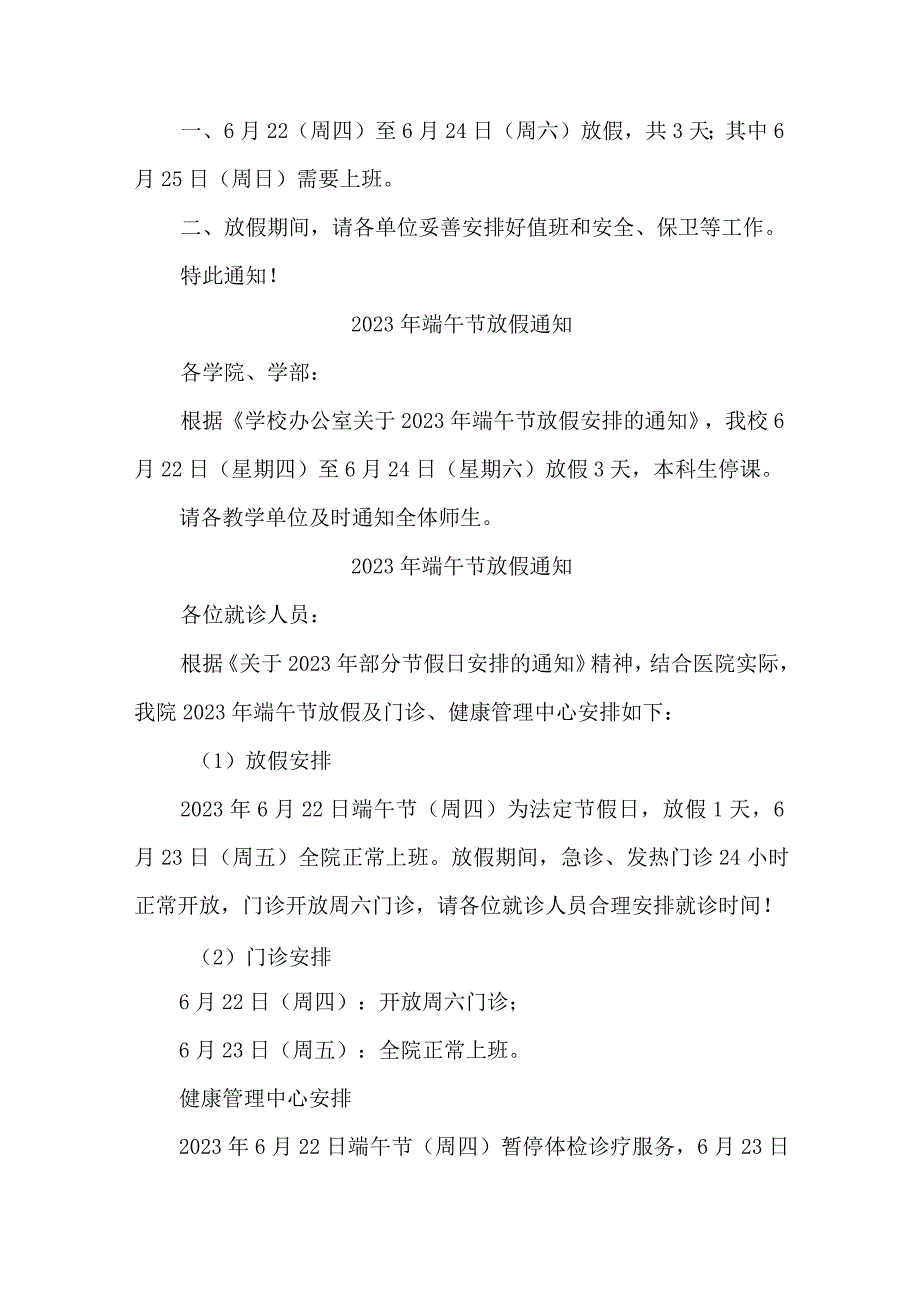 一、6月22（周四）至6月24日（周六）放假，共3天;其中6月25日（周日）需要上班。

二、放假期间，请各单位妥善安排好值班和安全、保卫等工作。

特此通知！

2023年端午节放假通知

各学院、学部：

根据《学校办公室关于2023年端午节放假安排的通知》，我校6月22日（星期四）至6月24日（星期六）放假3天，本科生停课。

请各教学单位及时通知全体师生。

2023年端午节放假通知

各位就诊人员：

根据《关于2023年部分节假日安排的通知》精神，结合医院实际，我院2023年端午节放假及门诊、健康管理中心安排如下：

（1）放假安排

2023年6月22日端午节（周四）为法定节假日，放假1天，6月23日（周五）全院正常上班。放假期间，急诊、发热门诊24小时正常开放，门诊开放周六门诊，请各位就诊人员合理安排就诊时间！

（2）门诊安排

6月22日（周四）：开放周六门诊；

6月23日（周五）：全院正常上班。

健康管理中心安排

2023年6月22日端午节（周四）暂停体检诊疗服务，6月23日